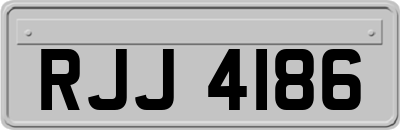 RJJ 4186